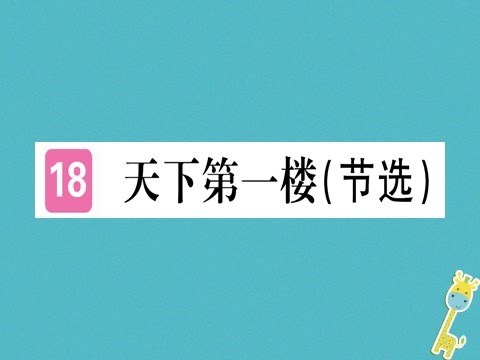 18 天下第一楼(节选)